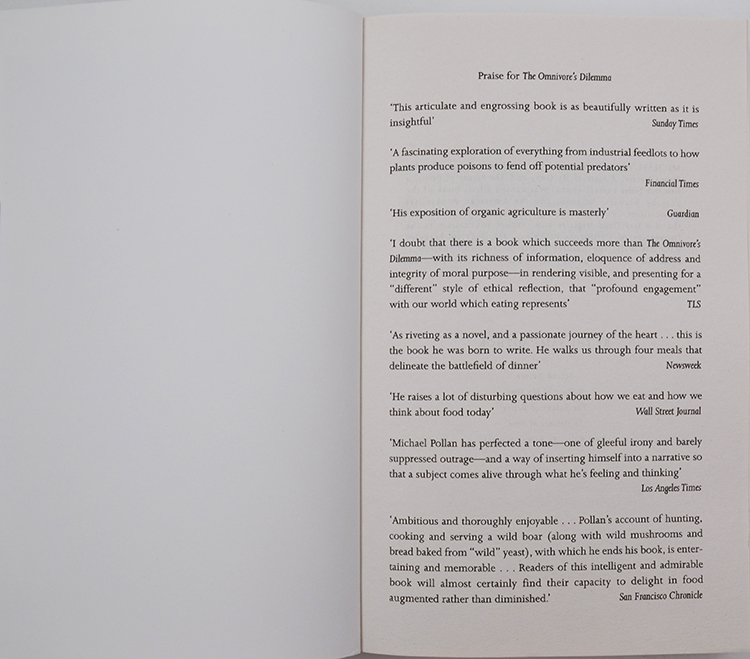 Praise for The Omnivore's Dilemma

'This articulate and engrossing book is as beautifully written as it is insightful' Sunday Times

'A fascinating exploration of everything from industrial feedlots to how plants produce poisons to fend off potential predators' Financial Times

'His exposition of organic agriculture is masterly' Guardian

'I doubt that there is a book which succeeds more than The Omnivore's Dilemma—with its richness of information, eloquence of address and integrity of moral purpose—in rendering visible, and presenting for a "different" style of ethical reflection, that "profound engagement" with our world which eating represents' TLS

'As riveting as a novel, and a passionate journey of the heart . . . this is the book he was born to write. He walks us through four meals that delineate the battlefield of dinner' Newsweek

'He raises a lot of disturbing questions about how we eat and how we think about food today' Wall Street Journal

'Michael Pollan has perfected a tone—one of gleeful irony and barely suppressed outrage—and a way of inserting himself into a narrative so that a subject comes alive through what he's feeling and thinking' Los Angeles Times

'Ambitious and thoroughly enjoyable . . . Pollan's account of hunting, cooking and serving a wild boar (along with wild mushrooms and bread baked from "wild" yeast), with which he ends his book, is entertaining and memorable . . . Readers of this intelligent and admirable book will almost certainly find their capacity to delight in food augmented rather than diminished.' San Francisco Chronicle